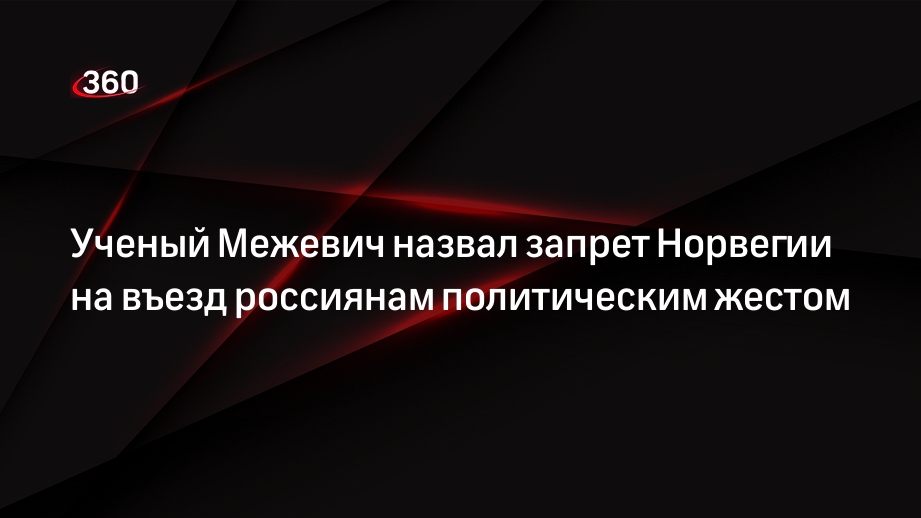 360

Ученый Межевич назвал запрет Норвегии на въезд россиянам политическим жестом